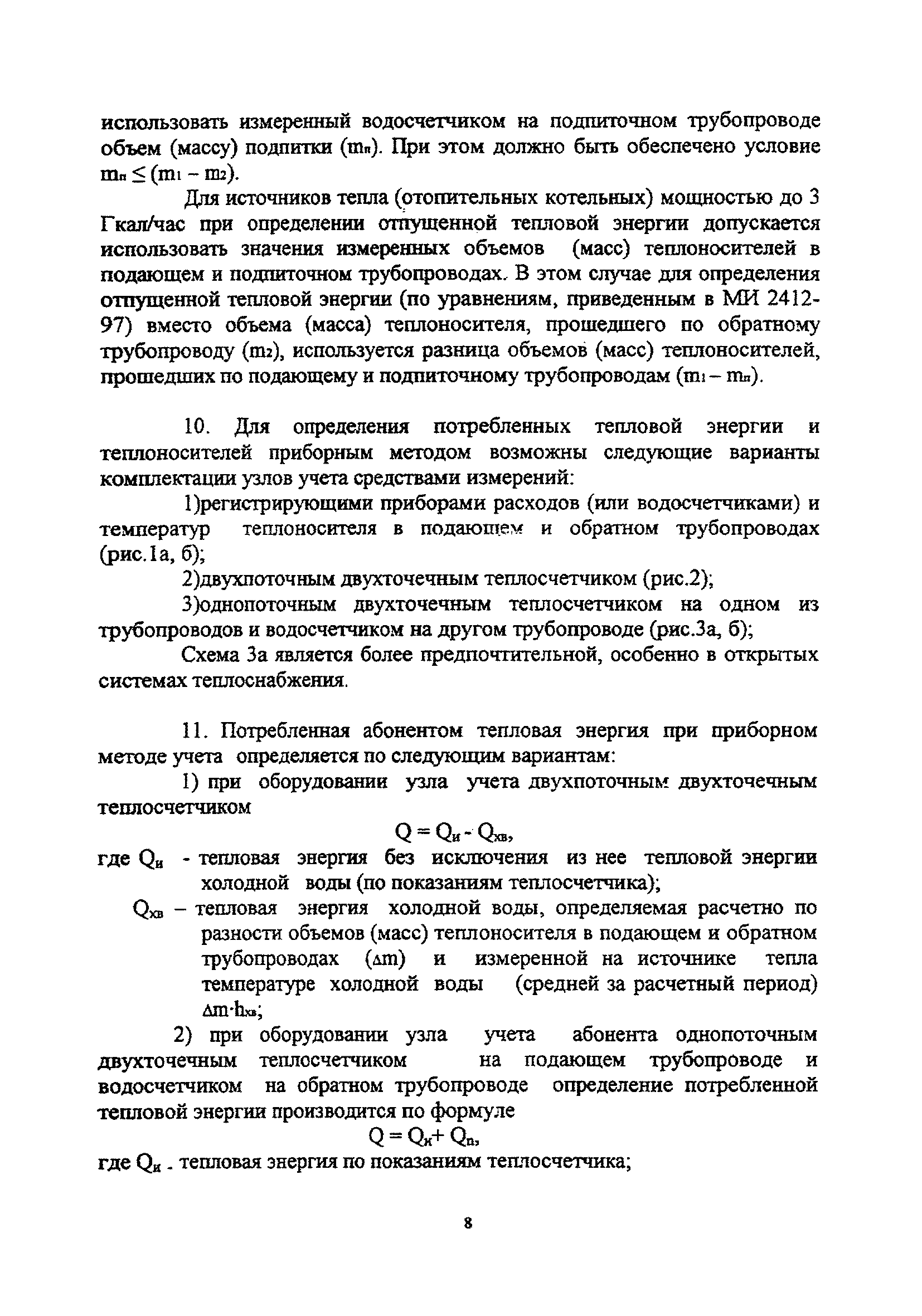 использовать измеренный водосчетчиком на подпиточном трубопроводе объем (массу) подпитки ($m_п$). При этом должно быть обеспечено условие $m_п \leq (m_1 - m_2)$.

Для источников тепла (отопительных котельных) мощностью до 3 Гкал/час при определении отпущенной тепловой энергии допускается использовать значения измеренных объемов (масс) теплоносителей в подающем и подпиточном трубопроводах. В этом случае для определения отпущенной тепловой энергии (по уравнениям, приведенным в МИ 2412-97) вместо объема (масса) теплоносителя, прошедшего по обратному трубопроводу ($m_2$), используется разница объемов (масс) теплоносителей, прошедших по подающему и подпиточному трубопроводам ($m_1 - m_п$).

10. Для определения потребленных тепловой энергии и теплоносителей приборным методом возможны следующие варианты комплектации узлов учета средствами измерений:

1)регистрирующими приборами расходов (или водосчетчиками) и температур теплоносителя в подающем и обратном трубопроводах (рис.1а, б);

2)двухпоточным двухточечным теплосчетчиком (рис.2);

3)однопоточным двухточечным теплосчетчиком на одном из трубопроводов и водосчетчиком на другом трубопроводе (рис.3а, б);

Схема 3а является более предпочтительной, особенно в открытых системах теплоснабжения.

11. Потребленная абонентом тепловая энергия при приборном методе учета определяется по следующим вариантам:

1) при оборудовании узла учета двухпоточным двухточечным теплосчетчиком

$Q = Q_и - Q_{хв}$,

где $Q_и$ - тепловая энергия без исключения из нее тепловой энергии холодной воды (по показаниям теплосчетчика);

$Q_{хв}$ – тепловая энергия холодной воды, определяемая расчетно по разности объемов (масс) теплоносителя в подающем и обратном трубопроводах ($\Delta m$) и измеренной на источнике тепла температуре холодной воды (средней за расчетный период) $\Delta m \cdot h_{хв}$;

2) при оборудовании узла учета абонента однопоточным двухточечным теплосчетчиком на подающем трубопроводе и водосчетчиком на обратном трубопроводе определение потребленной тепловой энергии производится по формуле

$Q = Q_и + Q_п$,

где $Q_и$ - тепловая энергия по показаниям теплосчетчика;

8